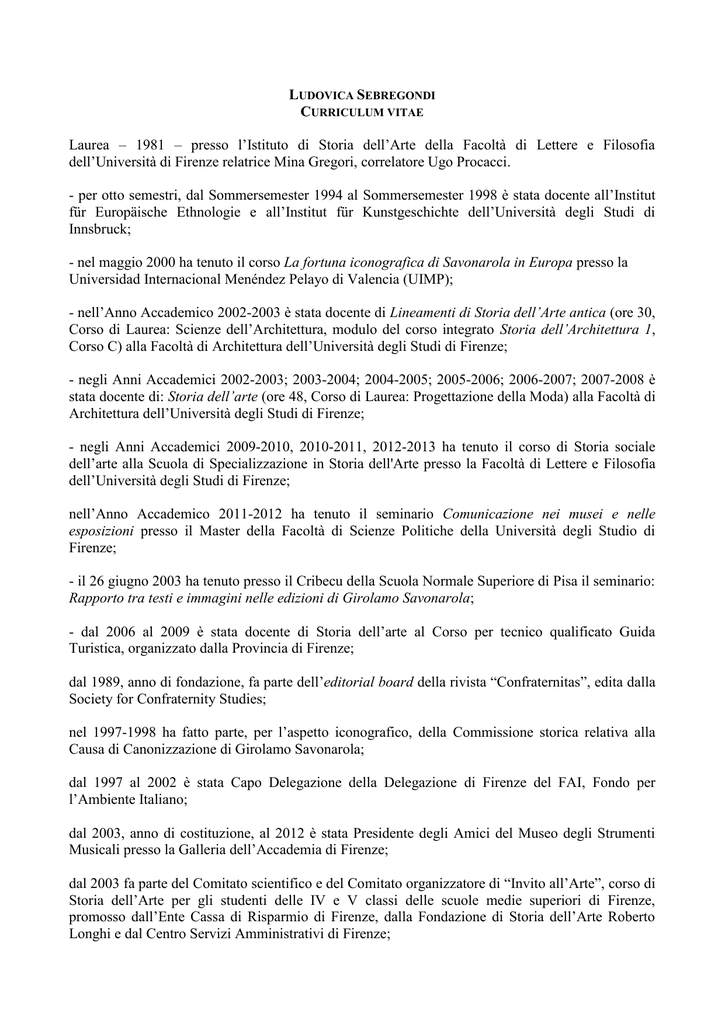 LUDOVICA SEBREGONDI
CURRICULUM VITAE

Laurea – 1981 – presso l'Istituto di Storia dell'Arte della Facoltà di Lettere e Filosofia dell'Università di Firenze relatrice Mina Gregori, correlatore Ugo Procacci.

- per otto semestri, dal Sommersemester 1994 al Sommersemester 1998 è stata docente all'Institut für Europäische Ethnologie e all'Institut für Kunstgeschichte dell'Università degli Studi di Innsbruck;

- nel maggio 2000 ha tenuto il corso La fortuna iconografica di Savonarola in Europa presso la Universidad Internacional Menéndez Pelayo di Valencia (UIMP);

- nell'Anno Accademico 2002-2003 è stata docente di Lineamenti di Storia dell'Arte antica (ore 30, Corso di Laurea: Scienze dell'Architettura, modulo del corso integrato Storia dell'Architettura 1, Corso C) alla Facoltà di Architettura dell'Università degli Studi di Firenze;

- negli Anni Accademici 2002-2003; 2003-2004; 2004-2005; 2005-2006; 2006-2007; 2007-2008 è stata docente di: Storia dell'arte (ore 48, Corso di Laurea: Progettazione della Moda) alla Facoltà di Architettura dell'Università degli Studi di Firenze;

- negli Anni Accademici 2009-2010, 2010-2011, 2012-2013 ha tenuto il corso di Storia sociale dell'arte alla Scuola di Specializzazione in Storia dell'Arte presso la Facoltà di Lettere e Filosofia dell'Università degli Studi di Firenze;

nell'Anno Accademico 2011-2012 ha tenuto il seminario Comunicazione nei musei e nelle esposizioni presso il Master della Facoltà di Scienze Politiche della Università degli Studio di Firenze;

- il 26 giugno 2003 ha tenuto presso il Cribecu della Scuola Normale Superiore di Pisa il seminario: Rapporto tra testi e immagini nelle edizioni di Girolamo Savonarola;

- dal 2006 al 2009 è stata docente di Storia dell'arte al Corso per tecnico qualificato Guida Turistica, organizzato dalla Provincia di Firenze;

dal 1989, anno di fondazione, fa parte dell'editorial board della rivista "Confraternitas", edita dalla Society for Confraternity Studies;

nel 1997-1998 ha fatto parte, per l'aspetto iconografico, della Commissione storica relativa alla Causa di Canonizzazione di Girolamo Savonarola;

dal 1997 al 2002 è stata Capo Delegazione della Delegazione di Firenze del FAI, Fondo per l'Ambiente Italiano;

dal 2003, anno di costituzione, al 2012 è stata Presidente degli Amici del Museo degli Strumenti Musicali presso la Galleria dell'Accademia di Firenze;

dal 2003 fa parte del Comitato scientifico e del Comitato organizzatore di "Invito all'Arte", corso di Storia dell'Arte per gli studenti delle IV e V classi delle scuole medie superiori di Firenze, promosso dall'Ente Cassa di Risparmio di Firenze, dalla Fondazione di Storia dell'Arte Roberto Longhi e dal Centro Servizi Amministrativi di Firenze;